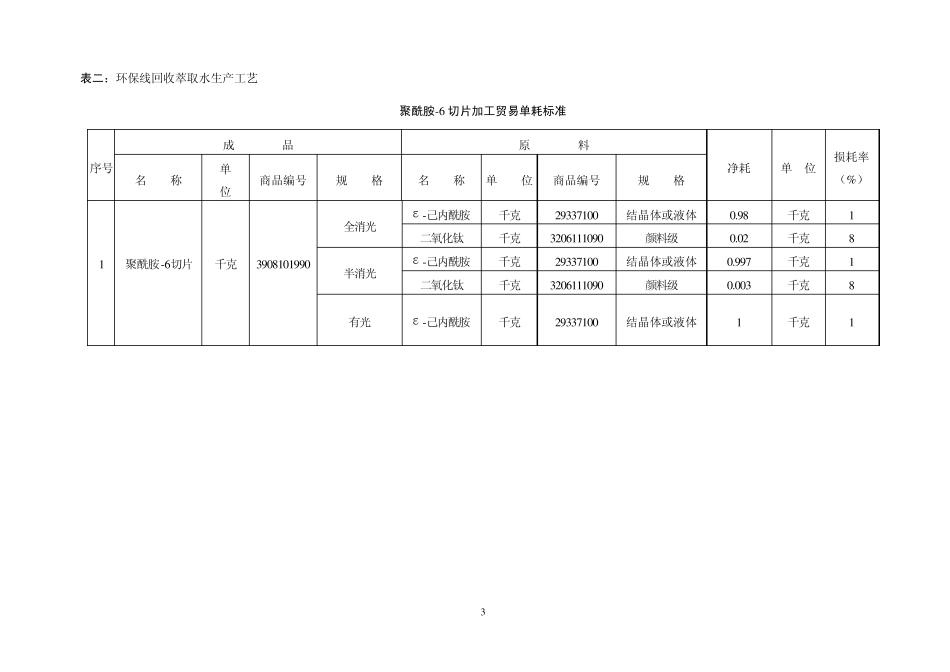 表二：环保线回收萃取水生产工艺

聚酰胺-6 切片加工贸易单耗标准

| 序号 | 成品 名称 | 成品 单位 | 成品 商品编号 | 成品 规格 | 原料 名称 | 原料 单位 | 原料 商品编号 | 原料 规格 | 净耗 | 单位 | 损耗率（%） |
|---|---|---|---|---|---|---|---|---|---|---|---|
| 1 | 聚酰胺-6切片 | 千克 | 3908101990 | 全消光 | ε-己内酰胺 | 千克 | 29337100 | 结晶体或液体 | 0.98 | 千克 | 1 |
| | | | | | 二氧化钛 | 千克 | 3206111090 | 颜料级 | 0.02 | 千克 | 8 |
| | | | | 半消光 | ε-己内酰胺 | 千克 | 29337100 | 结晶体或液体 | 0.997 | 千克 | 1 |
| | | | | | 二氧化钛 | 千克 | 3206111090 | 颜料级 | 0.003 | 千克 | 8 |
| | | | | 有光 | ε-己内酰胺 | 千克 | 29337100 | 结晶体或液体 | 1 | 千克 | 1 |

3